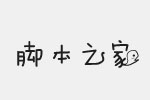 脚本之家